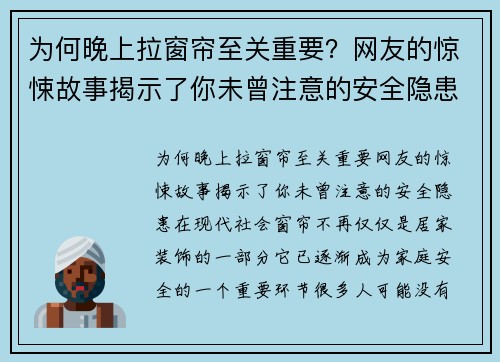 为何晚上拉窗帘至关重要？网友的惊悚故事揭示了你未曾注意的安全隐患

为何晚上拉窗帘至关重要网友的惊悚故事揭示了你未曾注意的安全隐患在现代社会窗帘不再仅仅是居家装饰的一部分它已逐渐成为家庭安全的一个重要环节很多人可能没有